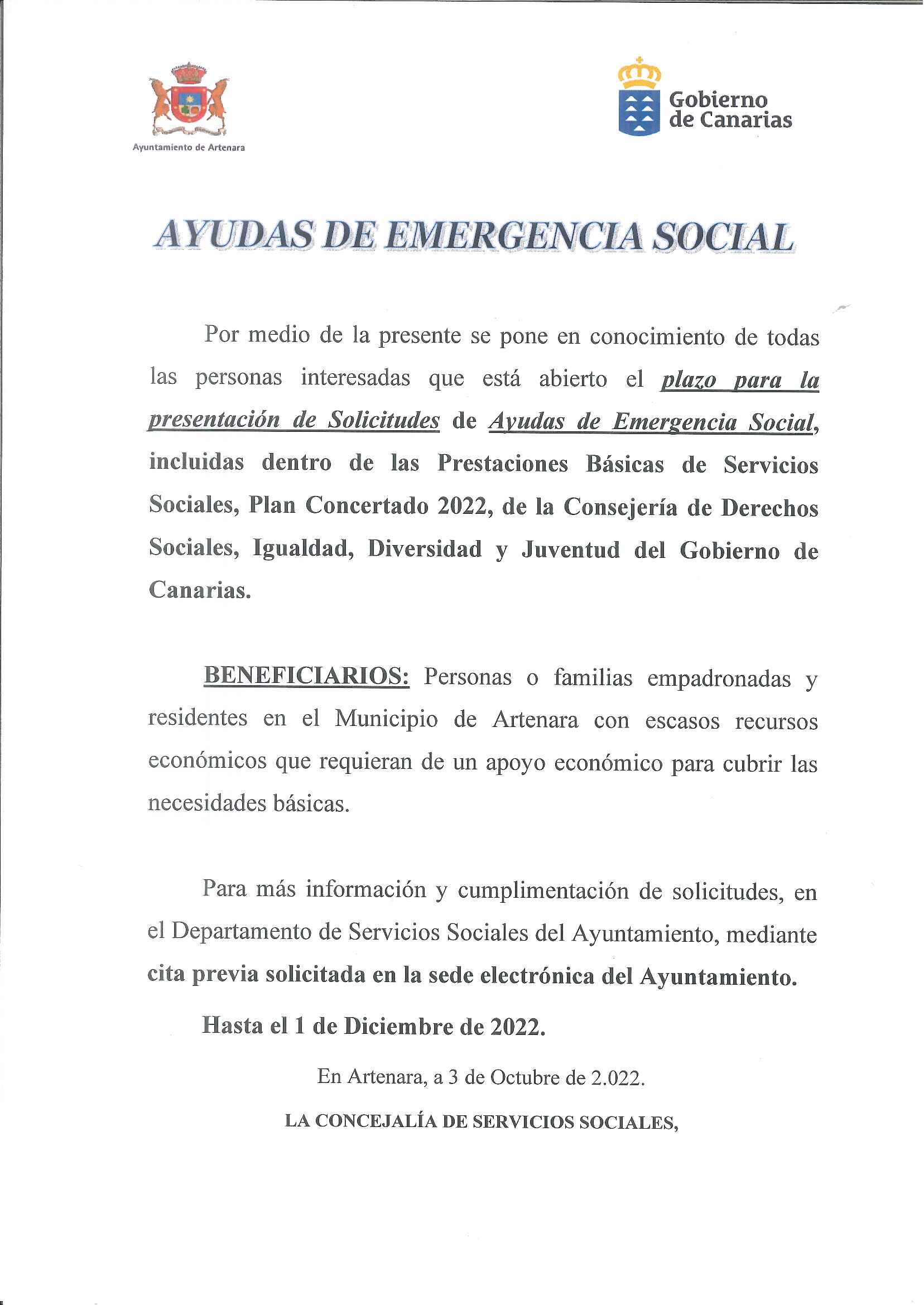 Ayuntamiento de Artenara

Gobierno de Canarias

AYUDAS DE EMERGENCIA SOCIAL

Por medio de la presente se pone en conocimiento de todas las personas interesadas que está abierto el plazo para la presentación de Solicitudes de Ayudas de Emergencia Social, incluidas dentro de las Prestaciones Básicas de Servicios Sociales, Plan Concertado 2022, de la Consejería de Derechos Sociales, Igualdad, Diversidad y Juventud del Gobierno de Canarias.

BENEFICIARIOS: Personas o familias empadronadas y residentes en el Municipio de Artenara con escasos recursos económicos que requieran de un apoyo económico para cubrir las necesidades básicas.

Para más información y cumplimentación de solicitudes, en el Departamento de Servicios Sociales del Ayuntamiento, mediante cita previa solicitada en la sede electrónica del Ayuntamiento.

Hasta el 1 de Diciembre de 2022.

En Artenara, a 3 de Octubre de 2.022.

LA CONCEJALÍA DE SERVICIOS SOCIALES,